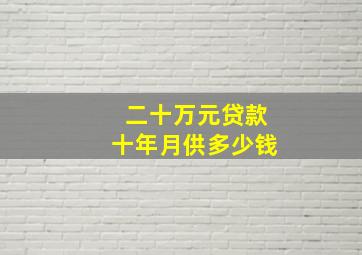 二十万元贷款
十年月供多少钱